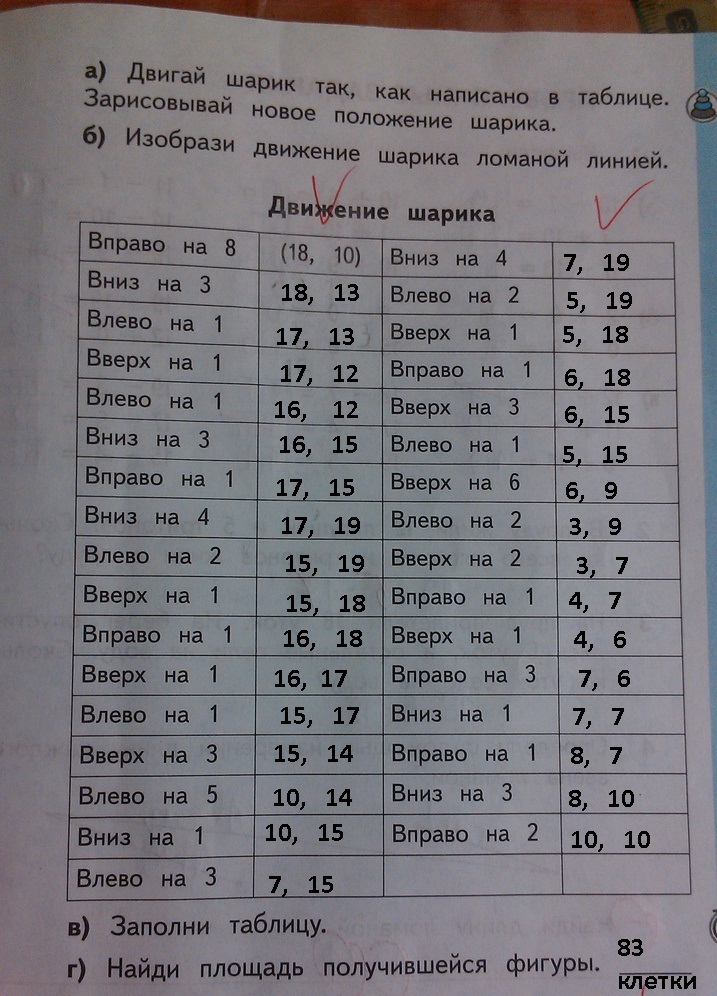 а) Двигай шарик так, как написано в таблице. Зарисовывай новое положение шарика.

б) Изобрази движение шарика ломаной линией.

Движение шарика

| Вправо на 8 | (18, 10) | Вниз на 4 | 7, 19 |
|---|---|---|---|
| Вниз на 3 | 18, 13 | Влево на 2 | 5, 19 |
| Влево на 1 | 17, 13 | Вверх на 1 | 5, 18 |
| Вверх на 1 | 17, 12 | Вправо на 1 | 6, 18 |
| Влево на 1 | 16, 12 | Вверх на 3 | 6, 15 |
| Вниз на 3 | 16, 15 | Влево на 1 | 5, 15 |
| Вправо на 1 | 17, 15 | Вверх на 6 | 6, 9 |
| Вниз на 4 | 17, 19 | Влево на 2 | 3, 9 |
| Влево на 2 | 15, 19 | Вверх на 2 | 3, 7 |
| Вверх на 1 | 15, 18 | Вправо на 1 | 4, 7 |
| Вправо на 1 | 16, 18 | Вверх на 1 | 4, 6 |
| Вверх на 1 | 16, 17 | Вправо на 3 | 7, 6 |
| Влево на 1 | 15, 17 | Вниз на 1 | 7, 7 |
| Вверх на 3 | 15, 14 | Вправо на 1 | 8, 7 |
| Влево на 5 | 10, 14 | Вниз на 3 | 8, 10 |
| Вниз на 1 | 10, 15 | Вправо на 2 | 10, 10 |
| Влево на 3 | 7, 15 | | |

в) Заполни таблицу.

г) Найди площадь получившейся фигуры. 83 клетки